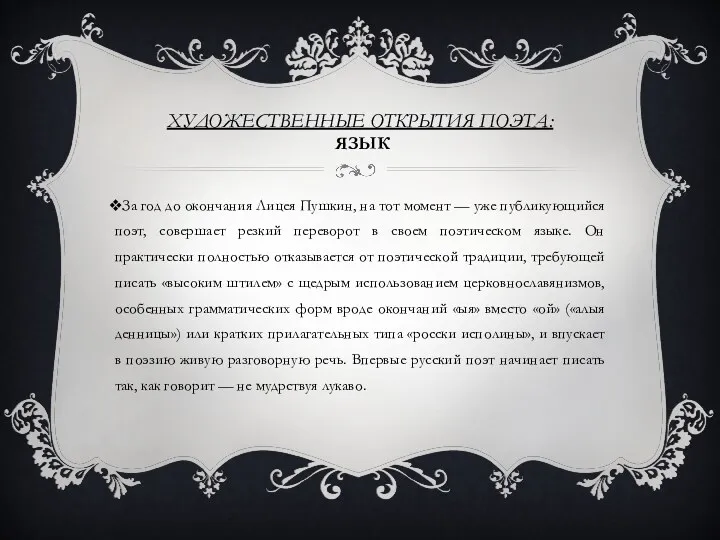 ХУДОЖЕСТВЕННЫЕ ОТКРЫТИЯ ПОЭТА:
ЯЗЫК

❖За год до окончания Лицея Пушкин, на тот момент — уже публикующийся поэт, совершает резкий переворот в своем поэтическом языке. Он практически полностью отказывается от поэтической традиции, требующей писать «высоким штилем» с щедрым использованием церковнославянизмов, особенных грамматических форм вроде окончаний «ыя» вместо «ой» («алыя денницы») или кратких прилагательных типа «росски исполины», и впускает в поэзию живую разговорную речь. Впервые русский поэт начинает писать так, как говорит — не мудрствуя лукаво.